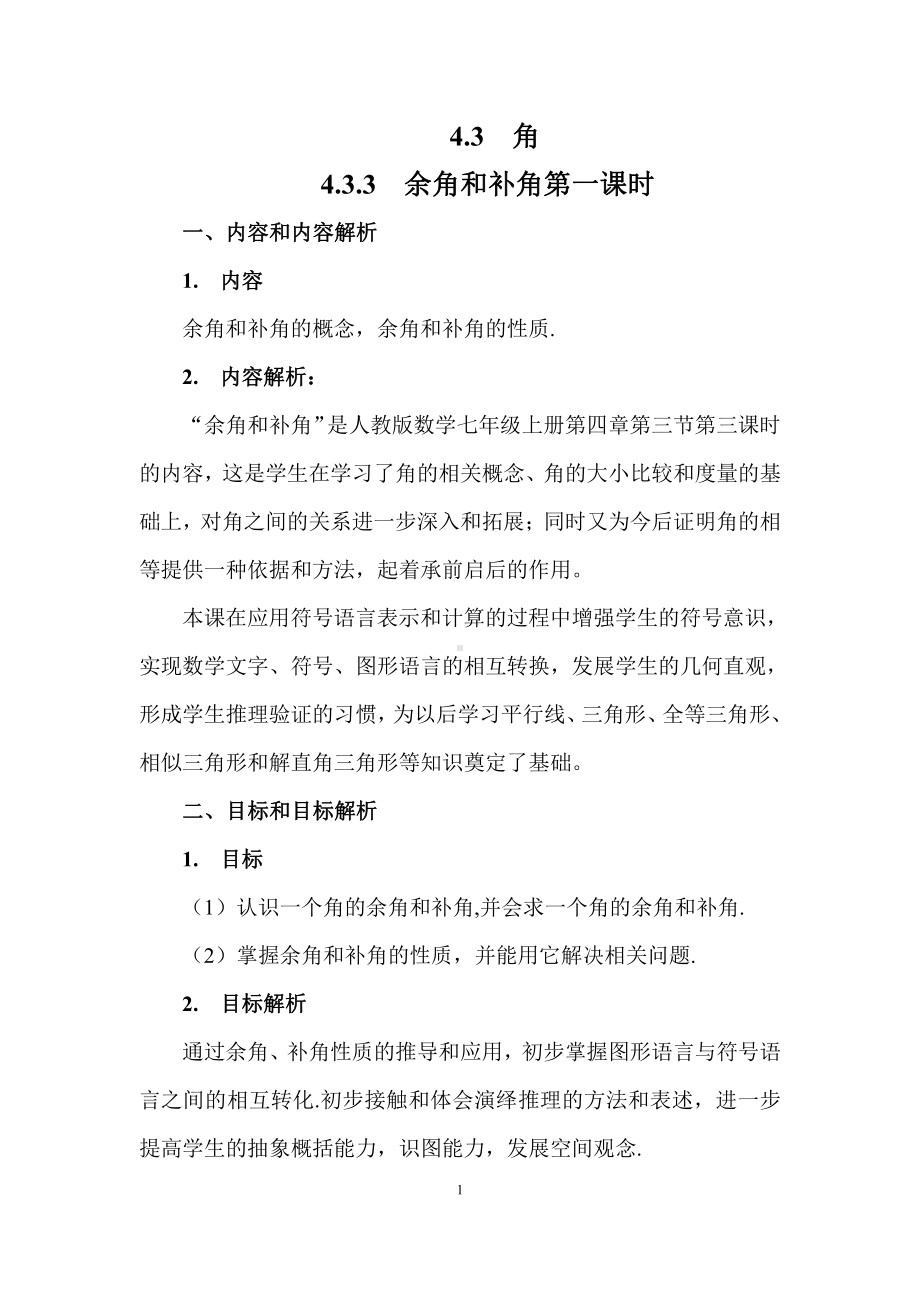 4.3 角

4.3.3 余角和补角第一课时

一、内容和内容解析

1. 内容

余角和补角的概念，余角和补角的性质.

2. 内容解析：

“余角和补角”是人教版数学七年级上册第四章第三节第三课时的内容，这是学生在学习了角的相关概念、角的大小比较和度量的基础上，对角之间的关系进一步深入和拓展；同时又为今后证明角的相等提供一种依据和方法，起着承前启后的作用。

本课在应用符号语言表示和计算的过程中增强学生的符号意识，实现数学文字、符号、图形语言的相互转换，发展学生的几何直观，形成学生推理验证的习惯，为以后学习平行线、三角形、全等三角形、相似三角形和解直角三角形等知识奠定了基础。

二、目标和目标解析

1. 目标

（1）认识一个角的余角和补角,并会求一个角的余角和补角.

（2）掌握余角和补角的性质，并能用它解决相关问题.

2. 目标解析

通过余角、补角性质的推导和应用，初步掌握图形语言与符号语言之间的相互转化.初步接触和体会演绎推理的方法和表述，进一步提高学生的抽象概括能力，识图能力，发展空间观念.

1